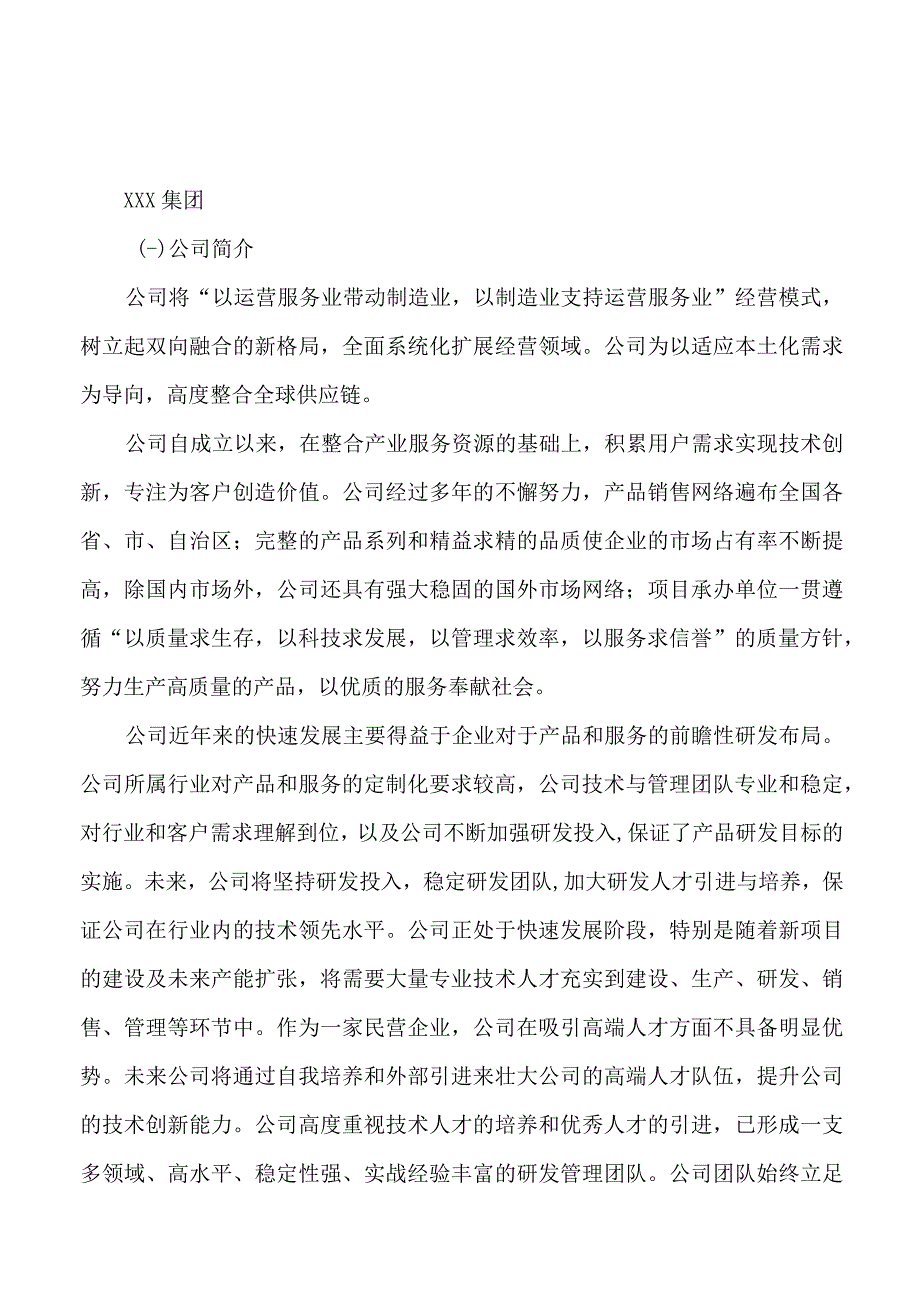 XXX集团

(-)公司简介

公司将“以运营服务业带动制造业，以制造业支持运营服务业”经营模式，树立起双向融合的新格局，全面系统化扩展经营领域。公司为以适应本土化需求为导向，高度整合全球供应链。

公司自成立以来，在整合产业服务资源的基础上，积累用户需求实现技术创新，专注为客户创造价值。公司经过多年的不懈努力，产品销售网络遍布全国各省、市、自治区；完整的产品系列和精益求精的品质使企业的市场占有率不断提高，除国内市场外，公司还具有强大稳固的国外市场网络；项目承办单位一贯遵循“以质量求生存，以科技求发展，以管理求效率，以服务求信誉”的质量方针，努力生产高质量的产品，以优质的服务奉献社会。

公司近年来的快速发展主要得益于企业对于产品和服务的前瞻性研发布局。公司所属行业对产品和服务的定制化要求较高，公司技术与管理团队专业和稳定，对行业和客户需求理解到位，以及公司不断加强研发投入,保证了产品研发目标的实施。未来，公司将坚持研发投入，稳定研发团队,加大研发人才引进与培养，保证公司在行业内的技术领先水平。公司正处于快速发展阶段，特别是随着新项目的建设及未来产能扩张，将需要大量专业技术人才充实到建设、生产、研发、销售、管理等环节中。作为一家民营企业，公司在吸引高端人才方面不具备明显优势。未来公司将通过自我培养和外部引进来壮大公司的高端人才队伍，提升公司的技术创新能力。公司高度重视技术人才的培养和优秀人才的引进，已形成一支多领域、高水平、稳定性强、实战经验丰富的研发管理团队。公司团队始终立足